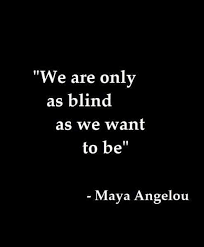 "We are only
as blind
as we want
to be"

- Maya Angelou